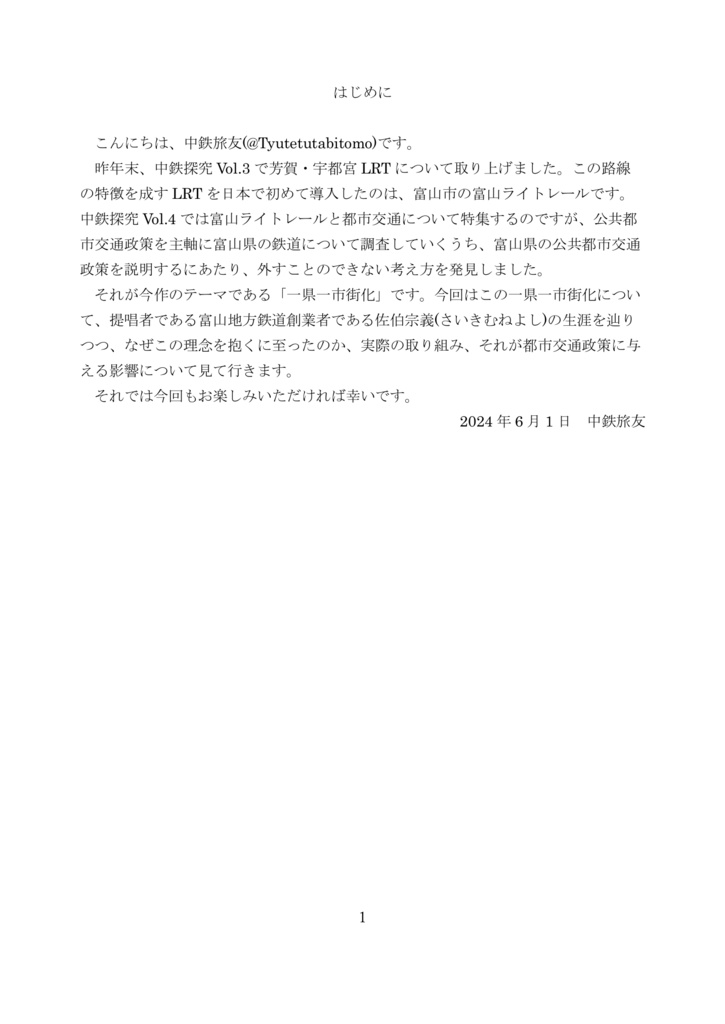 はじめに

こんにちは、中鉄旅友(@Tyutetutabitomo)です。

昨年末、中鉄探究 Vol.3 で芳賀・宇都宮 LRT について取り上げました。この路線の特徴を成す LRT を日本で初めて導入したのは、富山市の富山ライトレールです。中鉄探究 Vol.4 では富山ライトレールと都市交通について特集するのですが、公共都市交通政策を主軸に富山県の鉄道について調査していくうち、富山県の公共都市交通政策を説明するにあたり、外すことのできない考え方を発見しました。

それが今作のテーマである「一県一市街化」です。今回はこの一県一市街化について、提唱者である富山地方鉄道創業者である佐伯宗義(さいきむねよし)の生涯を辿りつつ、なぜこの理念を抱くに至ったのか、実際の取り組み、それが都市交通政策に与える影響について見て行きます。

それでは今回もお楽しみいただければ幸いです。

2024 年 6 月 1 日　中鉄旅友

1